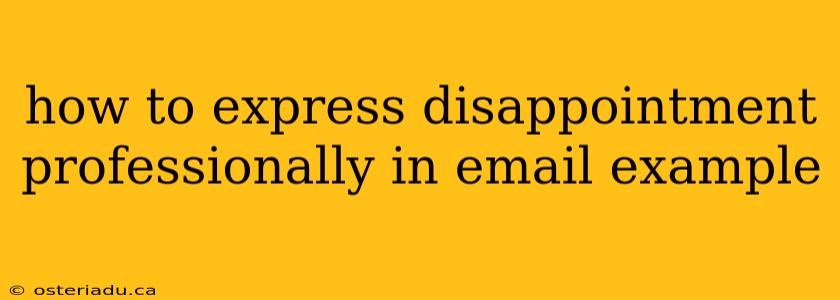 how to express disappointment professionally in email example

© osteriadu.ca